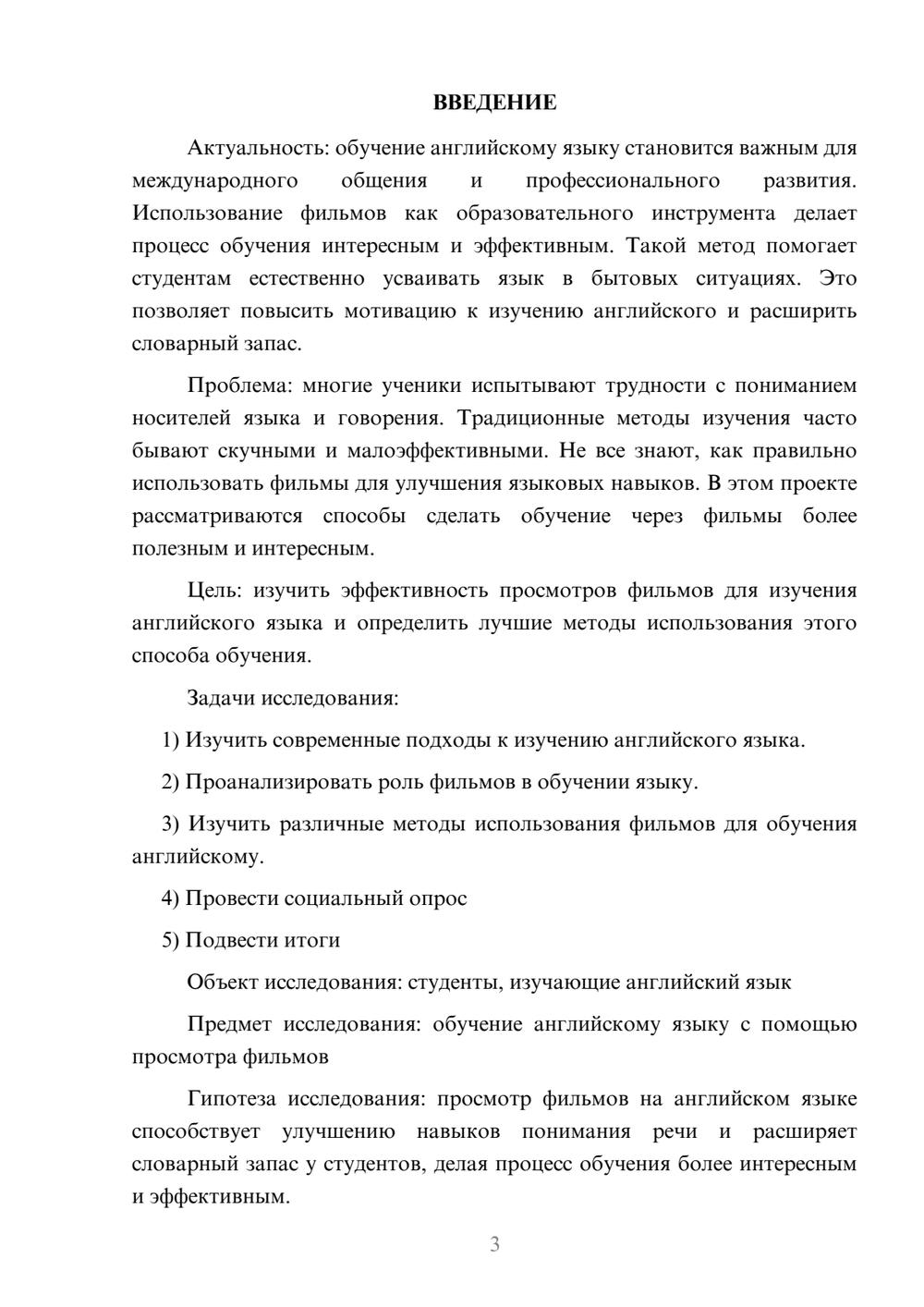 ВВЕДЕНИЕ

Актуальность: обучение английскому языку становится важным для международного общения и профессионального развития. Использование фильмов как образовательного инструмента делает процесс обучения интересным и эффективным. Такой метод помогает студентам естественно усваивать язык в бытовых ситуациях. Это позволяет повысить мотивацию к изучению английского и расширить словарный запас.

Проблема: многие ученики испытывают трудности с пониманием носителей языка и говорения. Традиционные методы изучения часто бывают скучными и малоэффективными. Не все знают, как правильно использовать фильмы для улучшения языковых навыков. В этом проекте рассматриваются способы сделать обучение через фильмы более полезным и интересным.

Цель: изучить эффективность просмотров фильмов для изучения английского языка и определить лучшие методы использования этого способа обучения.

Задачи исследования:

1) Изучить современные подходы к изучению английского языка.

2) Проанализировать роль фильмов в обучении языку.

3) Изучить различные методы использования фильмов для обучения английскому.

4) Провести социальный опрос

5) Подвести итоги

Объект исследования: студенты, изучающие английский язык

Предмет исследования: обучение английскому языку с помощью просмотра фильмов

Гипотеза исследования: просмотр фильмов на английском языке способствует улучшению навыков понимания речи и расширяет словарный запас у студентов, делая процесс обучения более интересным и эффективным.

3